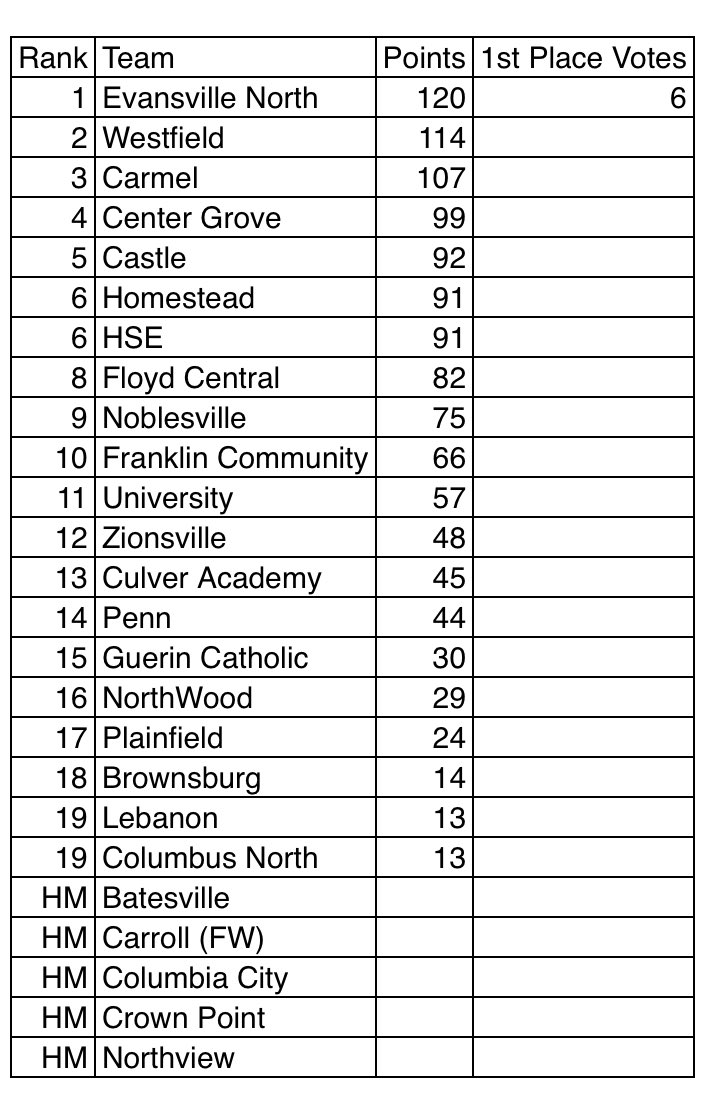 | Rank | Team | Points | 1st Place Votes |
|---|---|---|---|
| 1 | Evansville North | 120 | 6 |
| 2 | Westfield | 114 | |
| 3 | Carmel | 107 | |
| 4 | Center Grove | 99 | |
| 5 | Castle | 92 | |
| 6 | Homestead | 91 | |
| 6 | HSE | 91 | |
| 8 | Floyd Central | 82 | |
| 9 | Noblesville | 75 | |
| 10 | Franklin Community | 66 | |
| 11 | University | 57 | |
| 12 | Zionsville | 48 | |
| 13 | Culver Academy | 45 | |
| 14 | Penn | 44 | |
| 15 | Guerin Catholic | 30 | |
| 16 | NorthWood | 29 | |
| 17 | Plainfield | 24 | |
| 18 | Brownsburg | 14 | |
| 19 | Lebanon | 13 | |
| 19 | Columbus North | 13 | |
| HM | Batesville | | |
| HM | Carroll (FW) | | |
| HM | Columbia City | | |
| HM | Crown Point | | |
| HM | Northview | | |